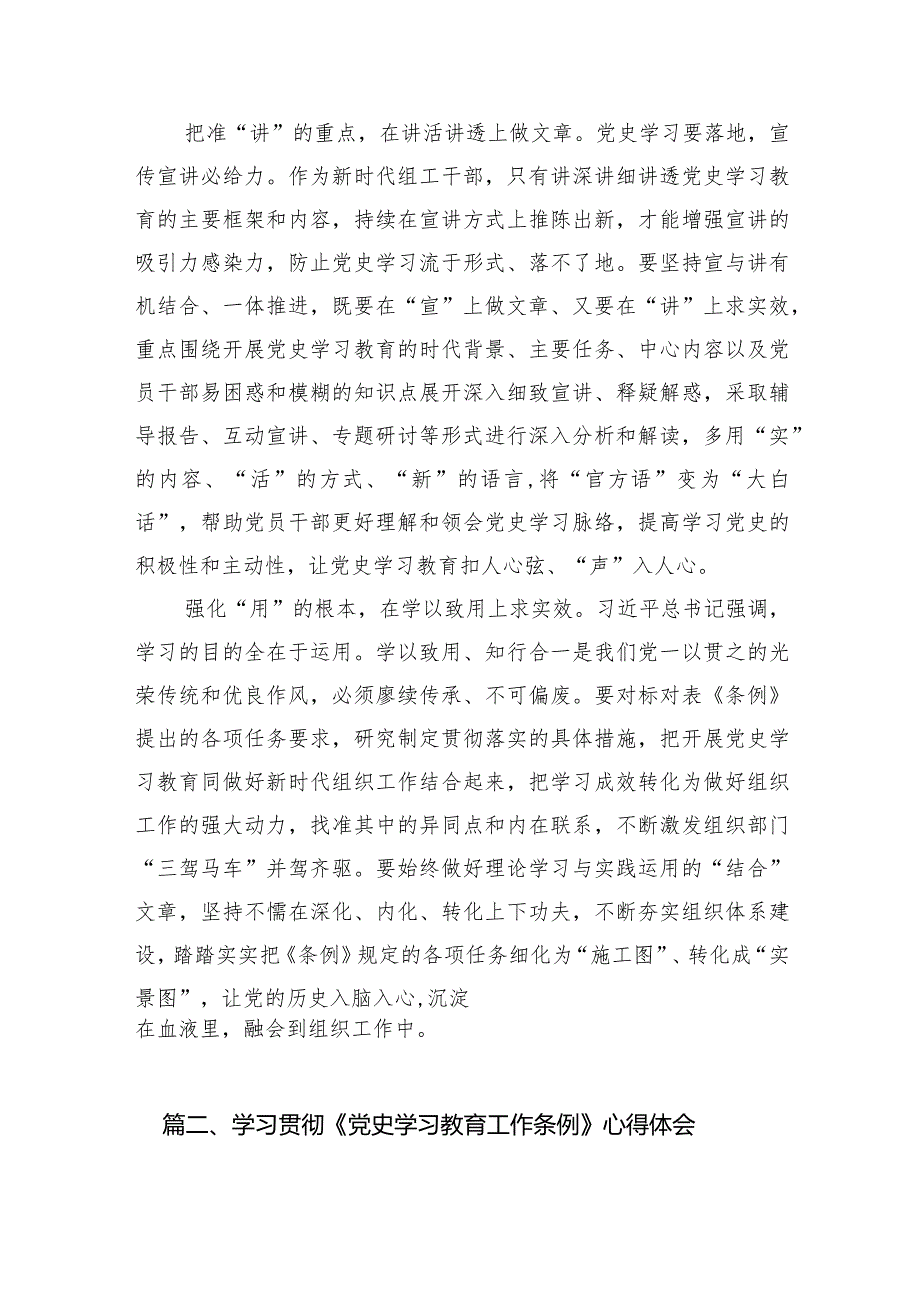 把准“讲”的重点，在讲活讲透上做文章。党史学习要落地，宣传宣讲必给力。作为新时代组工干部，只有讲深讲细讲透党史学习教育的主要框架和内容，持续在宣讲方式上推陈出新，才能增强宣讲的吸引力感染力，防止党史学习流于形式、落不了地。要坚持宣与讲有机结合、一体推进，既要在“宣”上做文章、又要在“讲”上求实效，重点围绕开展党史学习教育的时代背景、主要任务、中心内容以及党员干部易困惑和模糊的知识点展开深入细致宣讲、释疑解惑，采取辅导报告、互动宣讲、专题研讨等形式进行深入分析和解读，多用“实”的内容、“活”的方式、“新”的语言，将“官方语”变为“大白话”，帮助党员干部更好理解和领会党史学习脉络，提高学习党史的积极性和主动性，让党史学习教育扣人心弦、“声”入人心。

强化“用”的根本，在学以致用上求实效。习近平总书记强调，学习的目的全在于运用。学以致用、知行合一是我们党一以贯之的光荣传统和优良作风，必须赓续传承、不可偏废。要对标对表《条例》提出的各项任务要求，研究制定贯彻落实的具体措施，把开展党史学习教育同做好新时代组织工作结合起来，把学习成效转化为做好组织工作的强大动力，找准其中的异同点和内在联系，不断激发组织部门“三驾马车”并驾齐驱。要始终做好理论学习与实践运用的“结合”文章，坚持不懈在深化、内化、转化上下功夫，不断夯实组织体系建设，踏踏实实把《条例》规定的各项任务细化为“施工图”、转化成“实景图”，让党的历史入脑入心，沉淀在血液里，融会到组织工作中。

篇二、学习贯彻《党史学习教育工作条例》心得体会